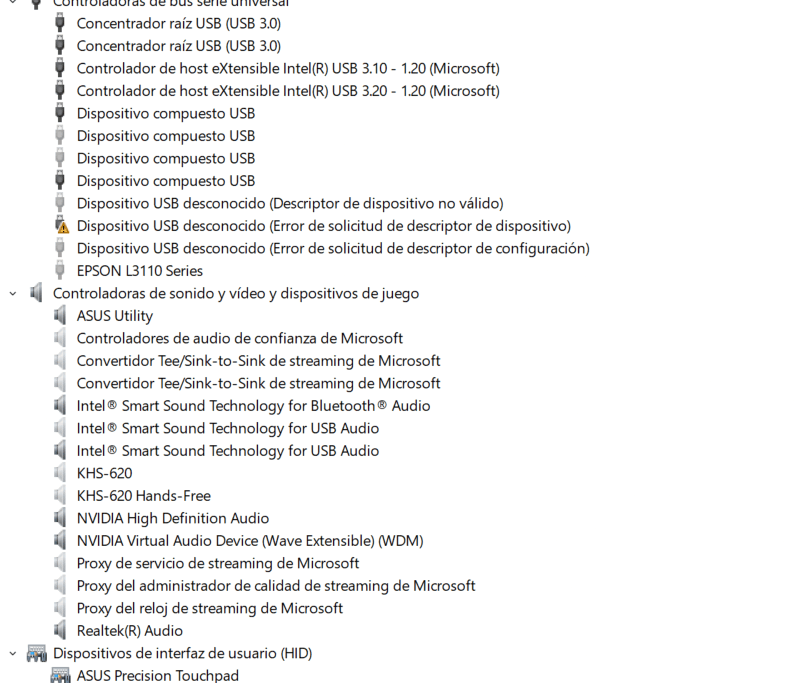 Controladoras de bus serie universal
Concentrador raíz USB (USB 3.0)
Concentrador raíz USB (USB 3.0)
Controlador de host eXtensible Intel(R) USB 3.10 - 1.20 (Microsoft)
Controlador de host eXtensible Intel(R) USB 3.20 - 1.20 (Microsoft)
Dispositivo compuesto USB
Dispositivo compuesto USB
Dispositivo compuesto USB
Dispositivo compuesto USB
Dispositivo USB desconocido (Descriptor de dispositivo no válido)
Dispositivo USB desconocido (Error de solicitud de descriptor de dispositivo)
Dispositivo USB desconocido (Error de solicitud de descriptor de configuración)
EPSON L3110 Series
Controladoras de sonido y vídeo y dispositivos de juego
ASUS Utility
Controladores de audio de confianza de Microsoft
Convertidor Tee/Sink-to-Sink de streaming de Microsoft
Convertidor Tee/Sink-to-Sink de streaming de Microsoft
Intel® Smart Sound Technology for Bluetooth® Audio
Intel® Smart Sound Technology for USB Audio
Intel® Smart Sound Technology for USB Audio
KHS-620
KHS-620 Hands-Free
NVIDIA High Definition Audio
NVIDIA Virtual Audio Device (Wave Extensible) (WDM)
Proxy de servicio de streaming de Microsoft
Proxy del administrador de calidad de streaming de Microsoft
Proxy del reloj de streaming de Microsoft
Realtek(R) Audio
Dispositivos de interfaz de usuario (HID)
ASUS Precision Touchpad